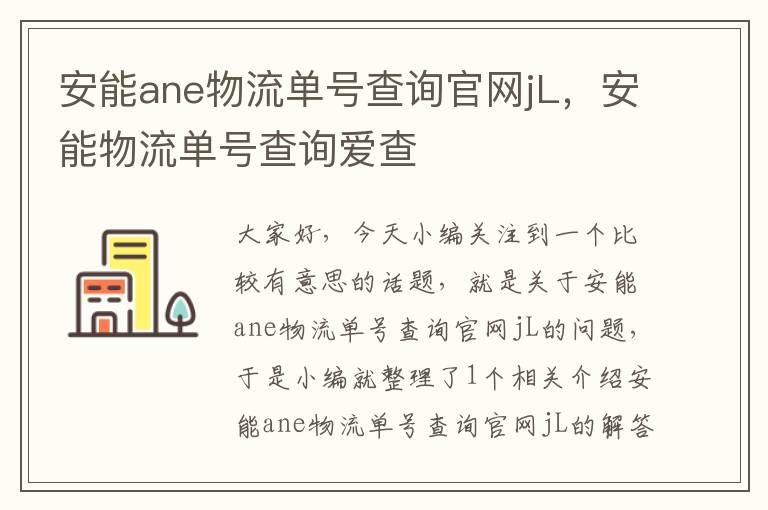 安能ane物流单号查询官网jL，安能物流单号查询爱查

大家好，今天小编关注到一个比较有意思的话题，就是关于安能ane物流单号查询官网jL的问题，于是小编就整理了1个相关介绍安能ane物流单号查询官网jL的解答